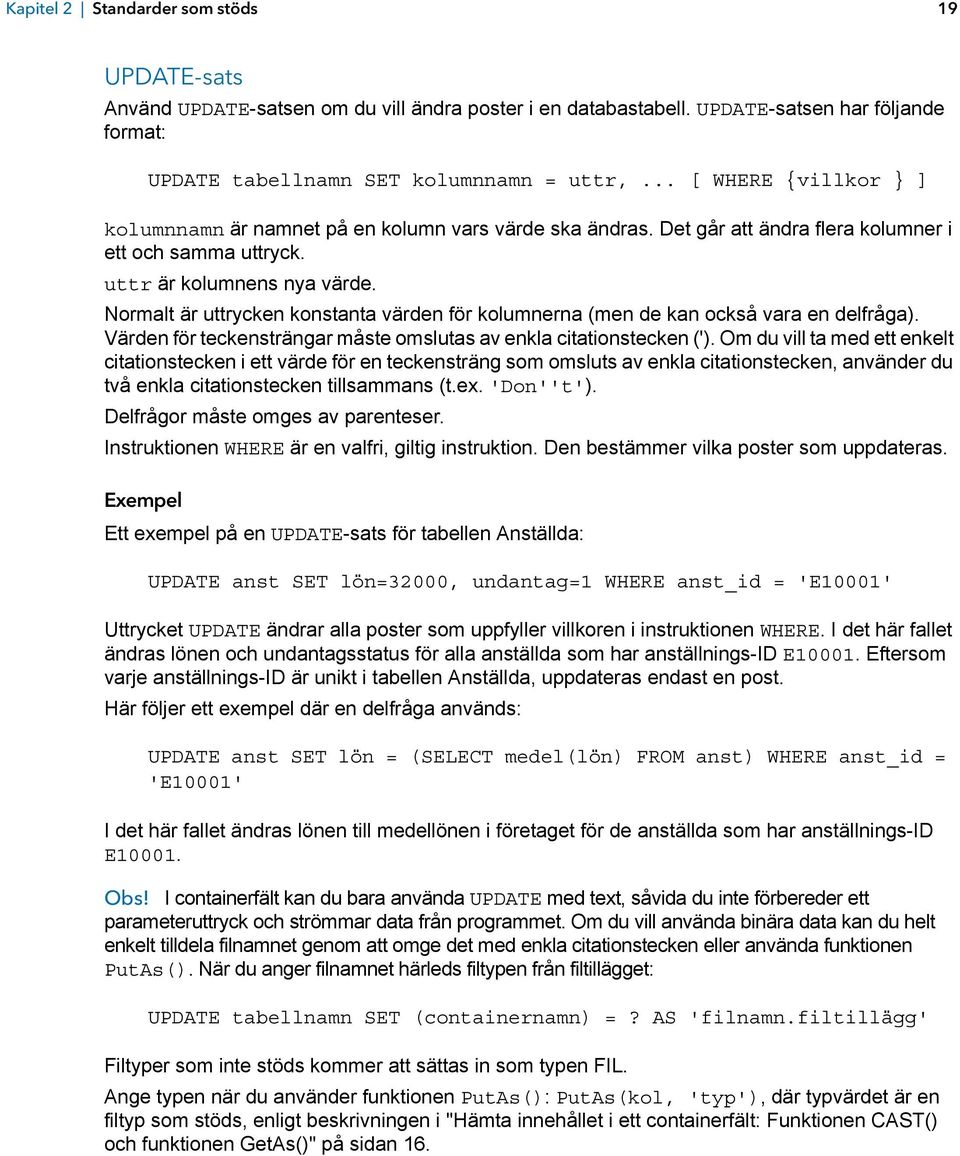 Kapitel 2 | Standarder som stöds 19

UPDATE-sats

Använd UPDATE-satsen om du vill ändra poster i en databastabell. UPDATE-satsen har följande format:

UPDATE tabellnamn SET kolumnnamn = uttr, ... [ WHERE {villkor } ]

kolumnnamn är namnet på en kolumn vars värde ska ändras. Det går att ändra flera kolumner i ett och samma uttryck.

uttr är kolumnens nya värde.

Normalt är uttrycken konstanta värden för kolumnerna (men de kan också vara en delfråga).

Värden för teckensträngar måste omslutas av enkla citationstecken ('). Om du vill ta med ett enkelt citationstecken i ett värde för en teckensträng som omsluts av enkla citationstecken, använder du två enkla citationstecken tillsammans (t.ex. 'Don''t').

Delfrågor måste omges av parenteser.

Instruktionen WHERE är en valfri, giltig instruktion. Den bestämmer vilka poster som uppdateras.

Exempel

Ett exempel på en UPDATE-sats för tabellen Anställda:

UPDATE anst SET lön=32000, undantag=1 WHERE anst_id = 'E10001'

Uttrycket UPDATE ändrar alla poster som uppfyller villkoren i instruktionen WHERE. I det här fallet ändras lönen och undantagsstatus för alla anställda som har anställnings-ID E10001. Eftersom varje anställnings-ID är unikt i tabellen Anställda, uppdateras endast en post.

Här följer ett exempel där en delfråga används:

UPDATE anst SET lön = (SELECT medel(lön) FROM anst) WHERE anst_id = 'E10001'

I det här fallet ändras lönen till medellönen i företaget för de anställda som har anställnings-ID E10001.

Obs! I containerfält kan du bara använda UPDATE med text, såvida du inte förbereder ett parameteruttryck och strömmar data från programmet. Om du vill använda binära data kan du helt enkelt tilldela filnamnet genom att omge det med enkla citationstecken eller använda funktionen PutAs(). När du anger filnamnet härleds filtypen från filtillägget:

UPDATE tabellnamn SET (containernamn) = ? AS 'filnamn.filtillägg'

Filtyper som inte stöds kommer att sättas in som typen FIL.

Ange typen när du använder funktionen PutAs(): PutAs(kol, 'typ'), där typvärdet är en filtyp som stöds, enligt beskrivningen i "Hämta innehållet i ett containerfält: Funktionen CAST() och funktionen GetAs()" på sidan 16.